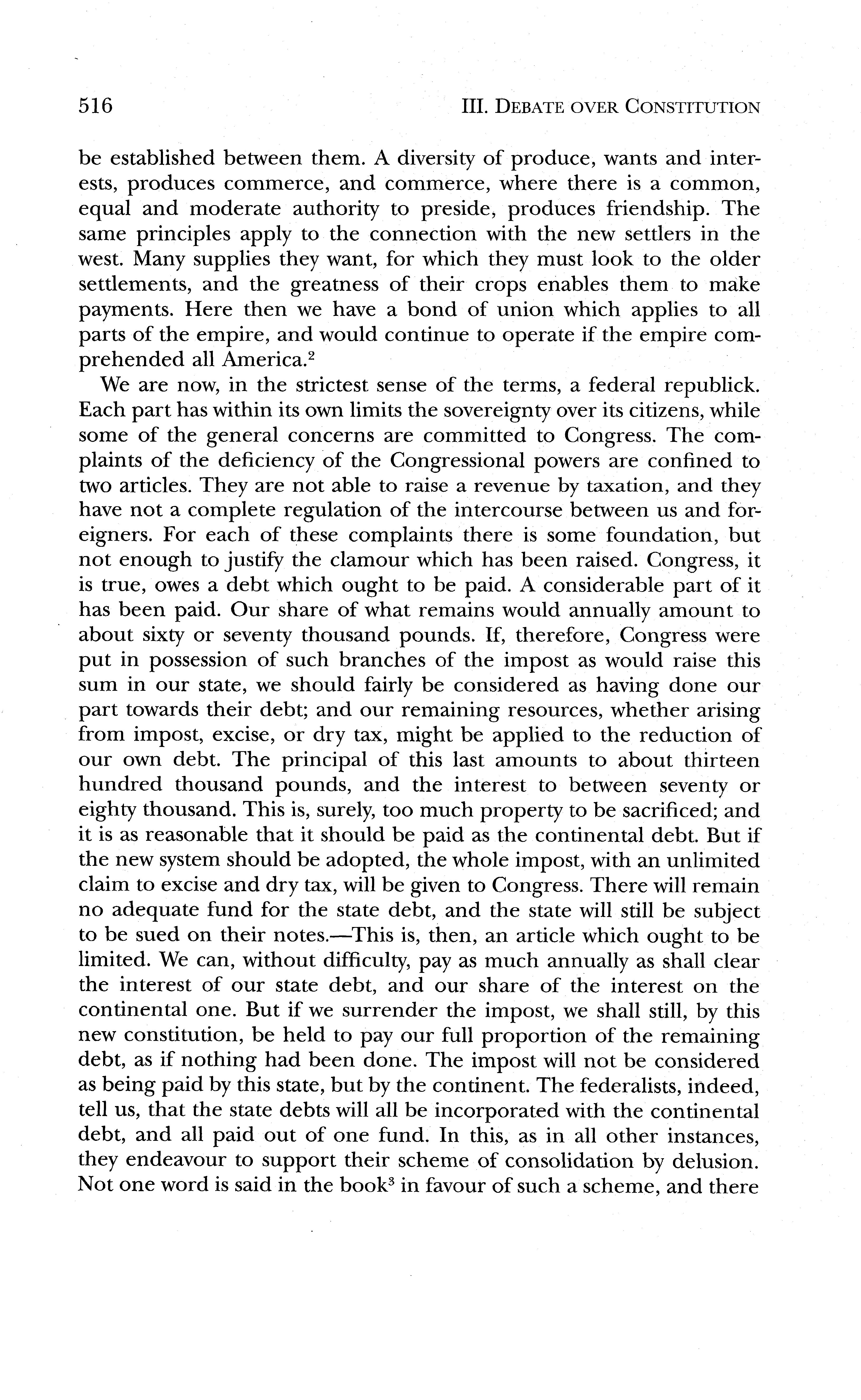 516 III. DEBATE OVER CONSTITUTION

be established between them. A diversity of produce, wants and interests, produces commerce, and commerce, where there is a common, equal and moderate authority to preside, produces friendship. The same principles apply to the connection with the new settlers in the west. Many supplies they want, for which they must look to the older settlements, and the greatness of their crops enables them to make payments. Here then we have a bond of union which applies to all parts of the empire, and would continue to operate if the empire comprehended all America.$^2$

We are now, in the strictest sense of the terms, a federal republick. Each part has within its own limits the sovereignty over its citizens, while some of the general concerns are committed to Congress. The complaints of the deficiency of the Congressional powers are confined to two articles. They are not able to raise a revenue by taxation, and they have not a complete regulation of the intercourse between us and foreigners. For each of these complaints there is some foundation, but not enough to justify the clamour which has been raised. Congress, it is true, owes a debt which ought to be paid. A considerable part of it has been paid. Our share of what remains would annually amount to about sixty or seventy thousand pounds. If, therefore, Congress were put in possession of such branches of the impost as would raise this sum in our state, we should fairly be considered as having done our part towards their debt; and our remaining resources, whether arising from impost, excise, or dry tax, might be applied to the reduction of our own debt. The principal of this last amounts to about thirteen hundred thousand pounds, and the interest to between seventy or eighty thousand. This is, surely, too much property to be sacrificed; and it is as reasonable that it should be paid as the continental debt. But if the new system should be adopted, the whole impost, with an unlimited claim to excise and dry tax, will be given to Congress. There will remain no adequate fund for the state debt, and the state will still be subject to be sued on their notes.—This is, then, an article which ought to be limited. We can, without difficulty, pay as much annually as shall clear the interest of our state debt, and our share of the interest on the continental one. But if we surrender the impost, we shall still, by this new constitution, be held to pay our full proportion of the remaining debt, as if nothing had been done. The impost will not be considered as being paid by this state, but by the continent. The federalists, indeed, tell us, that the state debts will all be incorporated with the continental debt, and all paid out of one fund. In this, as in all other instances, they endeavour to support their scheme of consolidation by delusion. Not one word is said in the book$^3$ in favour of such a scheme, and there